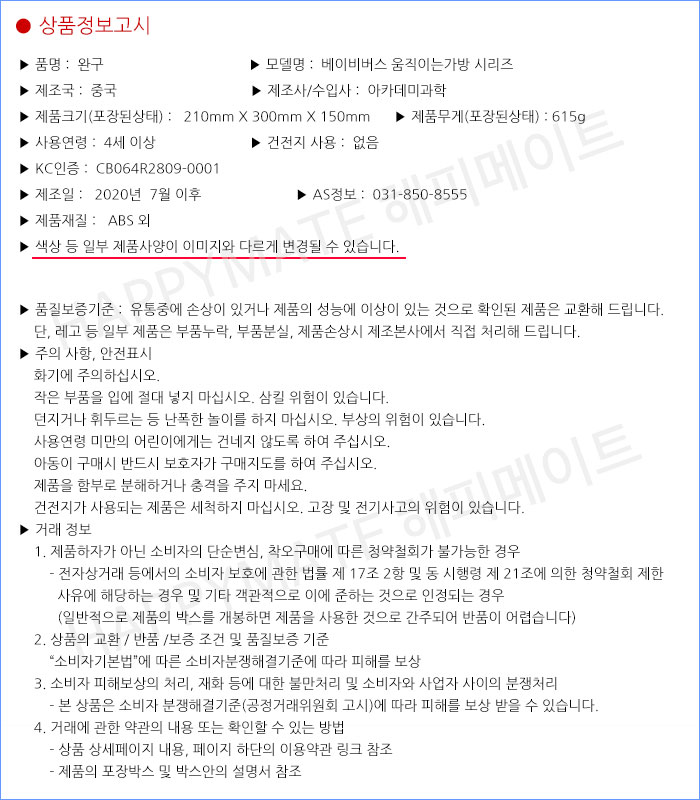 ● 상품정보고시

▶ 품명 : 완구 ▶ 모델명 : 베이비버스 움직이는가방 시리즈
▶ 제조국 : 중국 ▶ 제조사/수입사 : 아카데미과학
▶ 제품크기(포장된상태) : 210mm X 300mm X 150mm ▶ 제품무게(포장된상태) : 615g
▶ 사용연령 : 4세 이상 ▶ 건전지 사용 : 없음
▶ KC인증 : CB064R2809-0001
▶ 제조일 : 2020년 7월 이후 ▶ AS정보 : 031-850-8555
▶ 제품재질 : ABS 외
▶ 색상 등 일부 제품사양이 이미지와 다르게 변경될 수 있습니다.

HAPPYMATE 해피메이트

▶ 품질보증기준 : 유통중에 손상이 있거나 제품의 성능에 이상이 있는 것으로 확인된 제품은 교환해 드립니다. 단, 레고 등 일부 제품은 부품누락, 부품분실, 제품손상시 제조본사에서 직접 처리해 드립니다.
▶ 주의 사항, 안전표시
화기에 주의하십시오.
작은 부품을 입에 절대 넣지 마십시오. 삼킬 위험이 있습니다.
던지거나 휘두르는 등 난폭한 놀이를 하지 마십시오. 부상의 위험이 있습니다.
사용연령 미만의 어린이에게는 건네지 않도록 하여 주십시오.
아동이 구매시 반드시 보호자가 구매지도를 하여 주십시오.
제품을 함부로 분해하거나 충격을 주지 마세요.
건전지가 사용되는 제품은 세척하지 마십시오. 고장 및 전기사고의 위험이 있습니다.
▶ 거래 정보
1. 제품하자가 아닌 소비자의 단순변심, 착오구매에 따른 청약철회가 불가능한 경우
- 전자상거래 등에서의 소비자 보호에 관한 법률 제 17조 2항 및 동 시행령 제 21조에 의한 청약철회 제한 사유에 해당하는 경우 및 기타 객관적으로 이에 준하는 것으로 인정되는 경우
(일반적으로 제품의 박스를 개봉하면 제품을 사용한 것으로 간주되어 반품이 어렵습니다)
2. 상품의 교환 / 반품 /보증 조건 및 품질보증 기준
"소비자기본법"에 따른 소비자분쟁해결기준에 따라 피해를 보상
3. 소비자 피해보상의 처리, 재화 등에 대한 불만처리 및 소비자와 사업자 사이의 분쟁처리
- 본 상품은 소비자 분쟁해결기준(공정거래위원회 고시)에 따라 피해를 보상 받을 수 있습니다.
4. 거래에 관한 약관의 내용 또는 확인할 수 있는 방법
- 상품 상세페이지 내용, 페이지 하단의 이용약관 링크 참조
- 제품의 포장박스 및 박스안의 설명서 참조

HAPPYMATE 해피메이트